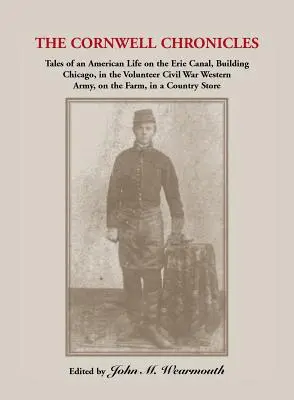 THE CORNWELL CHRONICLES

Tales of an American Life on the Erie Canal, Building Chicago, in the Volunteer Civil War Western Army, on the Farm, in a Country Store

Edited by John M. Wearmouth